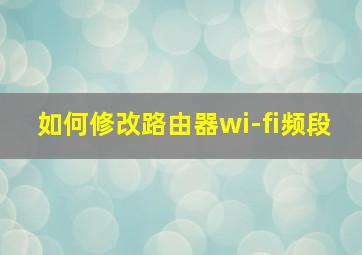 如何修改路由器wi-fi频段